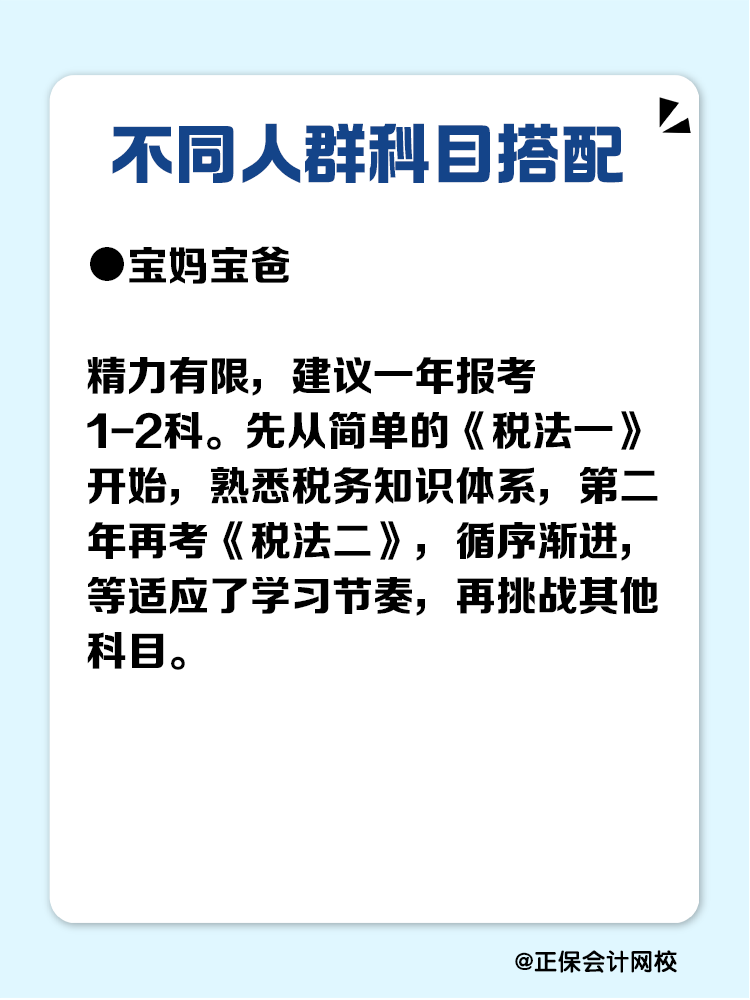 不同人群科目搭配

●宝妈宝爸

精力有限，建议一年报考1-2科。先从简单的《税法一》开始，熟悉税务知识体系，第二年再考《税法二》，循序渐进，等适应了学习节奏，再挑战其他科目。

@正保会计网校